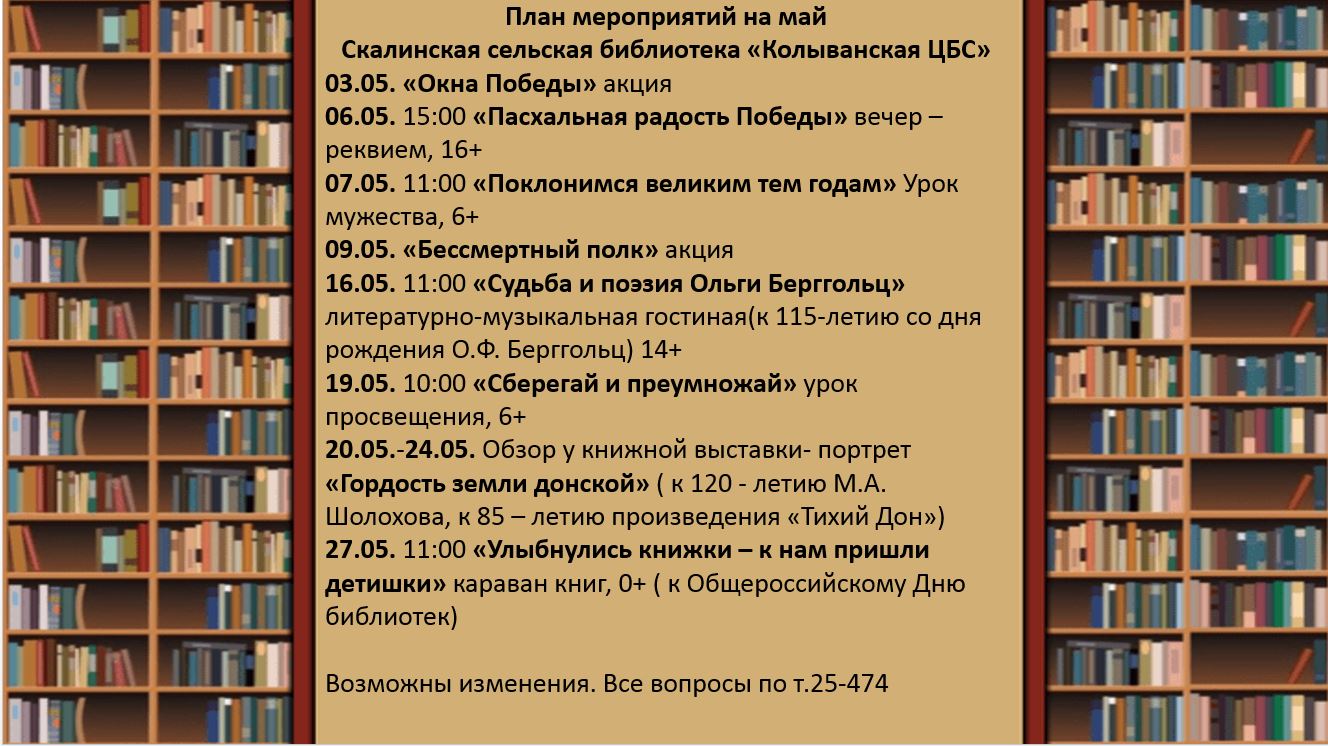 План мероприятий на май
Скалинская сельская библиотека «Колыванская ЦБС»

03.05. «Окна Победы» акция

06.05. 15:00 «Пасхальная радость Победы» вечер – реквием, 16+

07.05. 11:00 «Поклонимся великим тем годам» Урок мужества, 6+

09.05. «Бессмертный полк» акция

16.05. 11:00 «Судьба и поэзия Ольги Берггольц» литературно-музыкальная гостиная(к 115-летию со дня рождения О.Ф. Берггольц) 14+

19.05. 10:00 «Сберегай и преумножай» урок просвещения, 6+

20.05.-24.05. Обзор у книжной выставки- портрет «Гордость земли донской» ( к 120 - летию М.А. Шолохова, к 85 – летию произведения «Тихий Дон»)

27.05. 11:00 «Улыбнулись книжки – к нам пришли детишки» караван книг, 0+ ( к Общероссийскому Дню библиотек)

Возможны изменения. Все вопросы по т.25-474